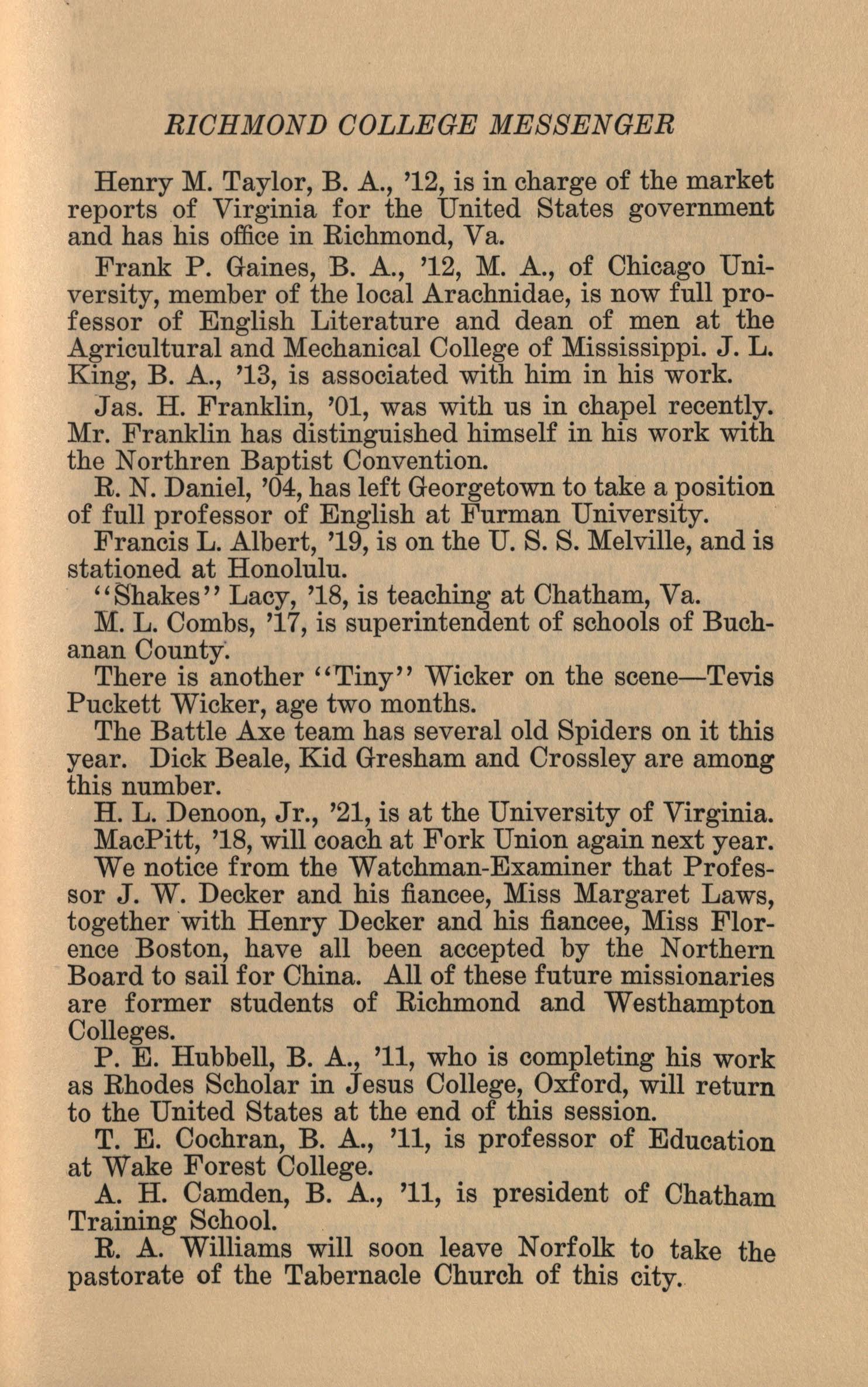 RICHMOND COLLEGE MESSENGER

Henry M. Taylor, B. A., '12, is in charge of the market reports of Virginia for the United States government and has his office in Richmond, Va.

Frank P. Gaines, B. A., '12, M. A., of Chicago University, member of the local Arachnidae, is now full professor of English Literature and dean of men at the Agricultural and Mechanical College of Mississippi. J. L. King, B. A., '13, is associated with him in his work.

Jas. H. Franklin, '01, was with us in chapel recently. Mr. Franklin has distinguished himself in his work with the Northren Baptist Convention.

R. N. Daniel, '04, has left Georgetown to take a position of full professor of English at Furman University.

Francis L. Albert, '19, is on the U. S. S. Melville, and is stationed at Honolulu.

"Shakes" Lacy, '18, is teaching at Chatham, Va.

M. L. Combs, '17, is superintendent of schools of Buchanan County.

There is another "Tiny" Wicker on the scene—Tevis Puckett Wicker, age two months.

The Battle Axe team has several old Spiders on it this year. Dick Beale, Kid Gresham and Crossley are among this number.

H. L. Denoon, Jr., '21, is at the University of Virginia.

MacPitt, '18, will coach at Fork Union again next year.

We notice from the Watchman-Examiner that Professor J. W. Decker and his fiancee, Miss Margaret Laws, together with Henry Decker and his fiancee, Miss Florence Boston, have all been accepted by the Northern Board to sail for China. All of these future missionaries are former students of Richmond and Westhampton Colleges.

P. E. Hubbell, B. A., '11, who is completing his work as Rhodes Scholar in Jesus College, Oxford, will return to the United States at the end of this session.

T. E. Cochran, B. A., '11, is professor of Education at Wake Forest College.

A. H. Camden, B. A., '11, is president of Chatham Training School.

R. A. Williams will soon leave Norfolk to take the pastorate of the Tabernacle Church of this city.